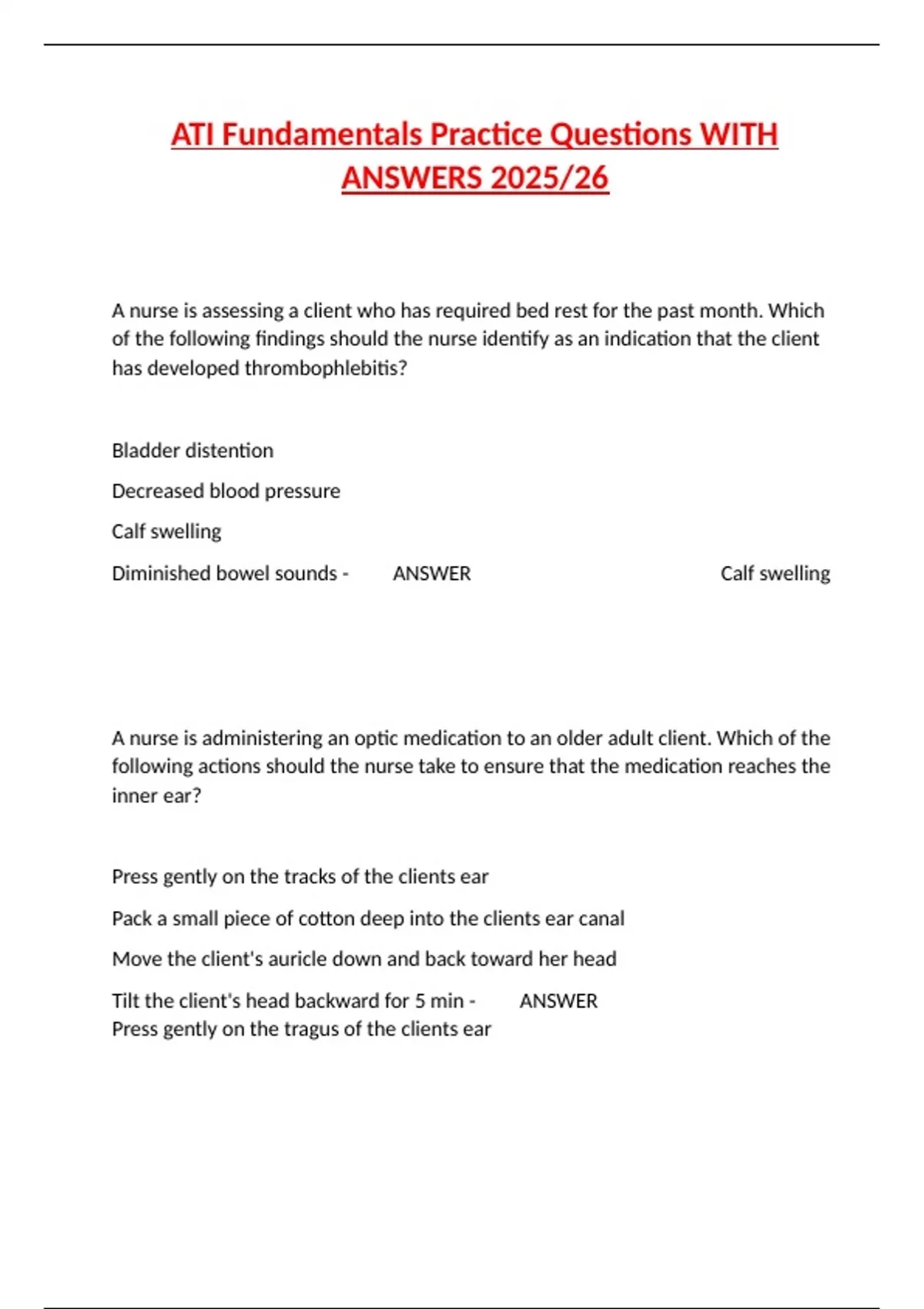 ATI Fundamentals Practice Questions WITH ANSWERS 2025/26

A nurse is assessing a client who has required bed rest for the past month. Which of the following findings should the nurse identify as an indication that the client has developed thrombophlebitis?

Bladder distention

Decreased blood pressure

Calf swelling

Diminished bowel sounds - ANSWER Calf swelling

A nurse is administering an optic medication to an older adult client. Which of the following actions should the nurse take to ensure that the medication reaches the inner ear?

Press gently on the tracks of the clients ear

Pack a small piece of cotton deep into the clients ear canal

Move the client's auricle down and back toward her head

Tilt the client's head backward for 5 min - ANSWER Press gently on the tragus of the clients ear